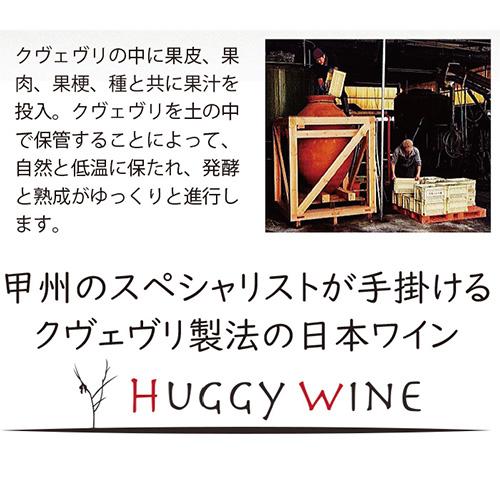 クヴェヴリの中に果皮、果肉、果梗、種と共に果汁を投入。クヴェヴリを土の中で保管することによって、自然と低温に保たれ、発酵と熟成がゆっくりと進行します。

甲州のスペシャリストが手掛ける
クヴェヴリ製法の日本ワイン

HUGGY WINE